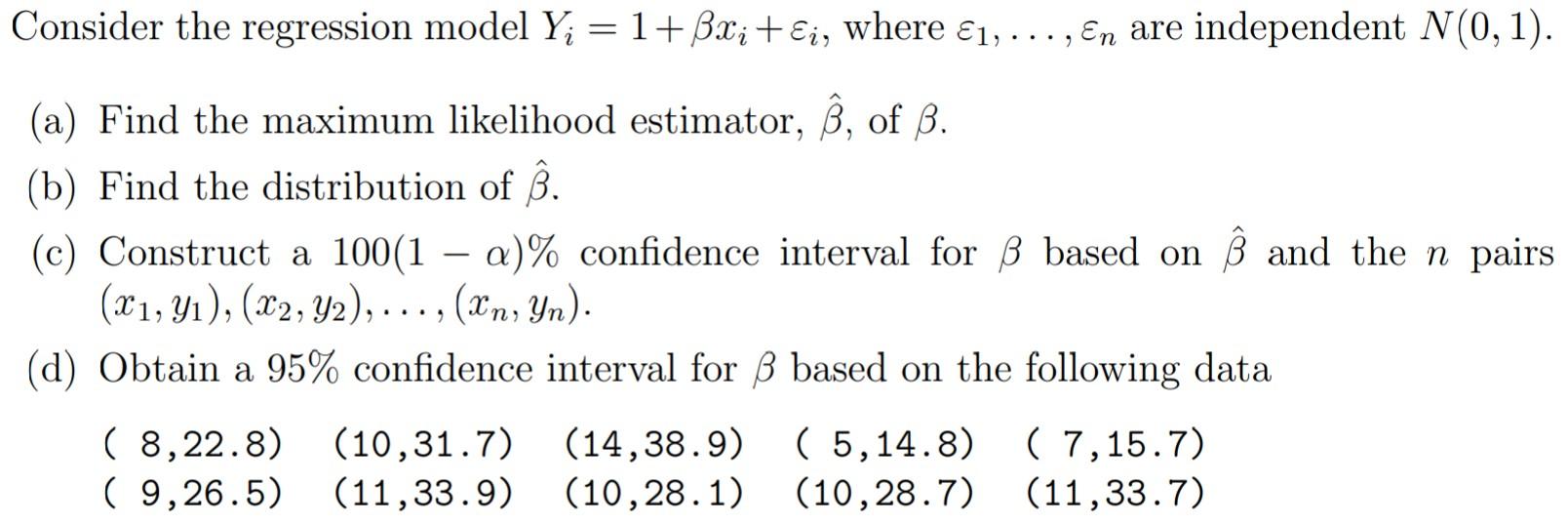 Consider the regression model $Y_i = 1 + \beta x_i + \varepsilon_i$, where $\varepsilon_1, \ldots, \varepsilon_n$ are independent $N(0,1)$.

(a) Find the maximum likelihood estimator, $\hat{\beta}$, of $\beta$.

(b) Find the distribution of $\hat{\beta}$.

(c) Construct a $100(1-\alpha)\%$ confidence interval for $\beta$ based on $\hat{\beta}$ and the $n$ pairs $(x_1, y_1), (x_2, y_2), \ldots, (x_n, y_n)$.

(d) Obtain a 95% confidence interval for $\beta$ based on the following data

( 8,22.8) (10,31.7) (14,38.9) ( 5,14.8) ( 7,15.7)
( 9,26.5) (11,33.9) (10,28.1) (10,28.7) (11,33.7)